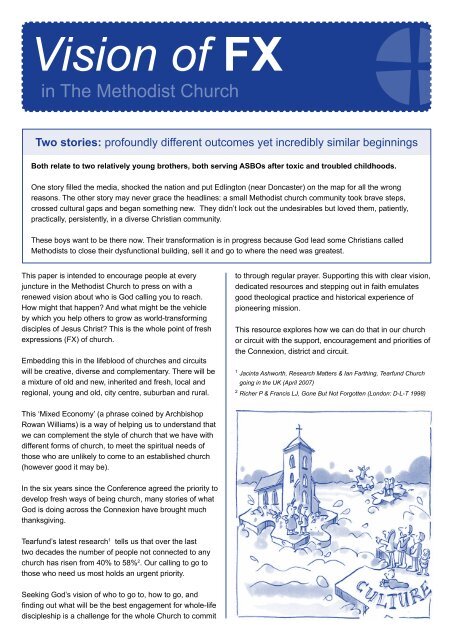 Vision of FX
in The Methodist Church

Two stories: profoundly different outcomes yet incredibly similar beginnings

Both relate to two relatively young brothers, both serving ASBOs after toxic and troubled childhoods.

One story filled the media, shocked the nation and put Edlington (near Doncaster) on the map for all the wrong reasons. The other story may never grace the headlines: a small Methodist church community took brave steps, crossed cultural gaps and began something new. They didn't lock out the undesirables but loved them, patiently, practically, persistently, in a diverse Christian community.

These boys want to be there now. Their transformation is in progress because God lead some Christians called Methodists to close their dysfunctional building, sell it and go to where the need was greatest.

This paper is intended to encourage people at every juncture in the Methodist Church to press on with a renewed vision about who is God calling you to reach. How might that happen? And what might be the vehicle by which you help others to grow as world-transforming disciples of Jesus Christ? This is the whole point of fresh expressions (FX) of church.

Embedding this in the lifeblood of churches and circuits will be creative, diverse and complementary. There will be a mixture of old and new, inherited and fresh, local and regional, young and old, city centre, suburban and rural.

This 'Mixed Economy' (a phrase coined by Archbishop Rowan Williams) is a way of helping us to understand that we can complement the style of church that we have with different forms of church, to meet the spiritual needs of those who are unlikely to come to an established church (however good it may be).

In the six years since the Conference agreed the priority to develop fresh ways of being church, many stories of what God is doing across the Connexion have brought much thanksgiving.

Tearfund's latest research$^1$ tells us that over the last two decades the number of people not connected to any church has risen from 40% to 58%$^2$. Our calling to go to those who need us most holds an urgent priority.

Seeking God's vision of who to go to, how to go, and finding out what will be the best engagement for whole-life discipleship is a challenge for the whole Church to commit to through regular prayer. Supporting this with clear vision, dedicated resources and stepping out in faith emulates good theological practice and historical experience of pioneering mission.

This resource explores how we can do that in our church or circuit with the support, encouragement and priorities of the Connexion, district and circuit.

$^1$ Jacinta Ashworth, Research Matters & Ian Farthing, Tearfund Church going in the UK (April 2007)
$^2$ Richer P & Francis LJ, Gone But Not Forgotten (London: D-L-T 1998)

CULTURE